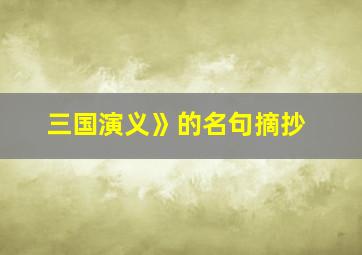 三国演义》的名句摘抄